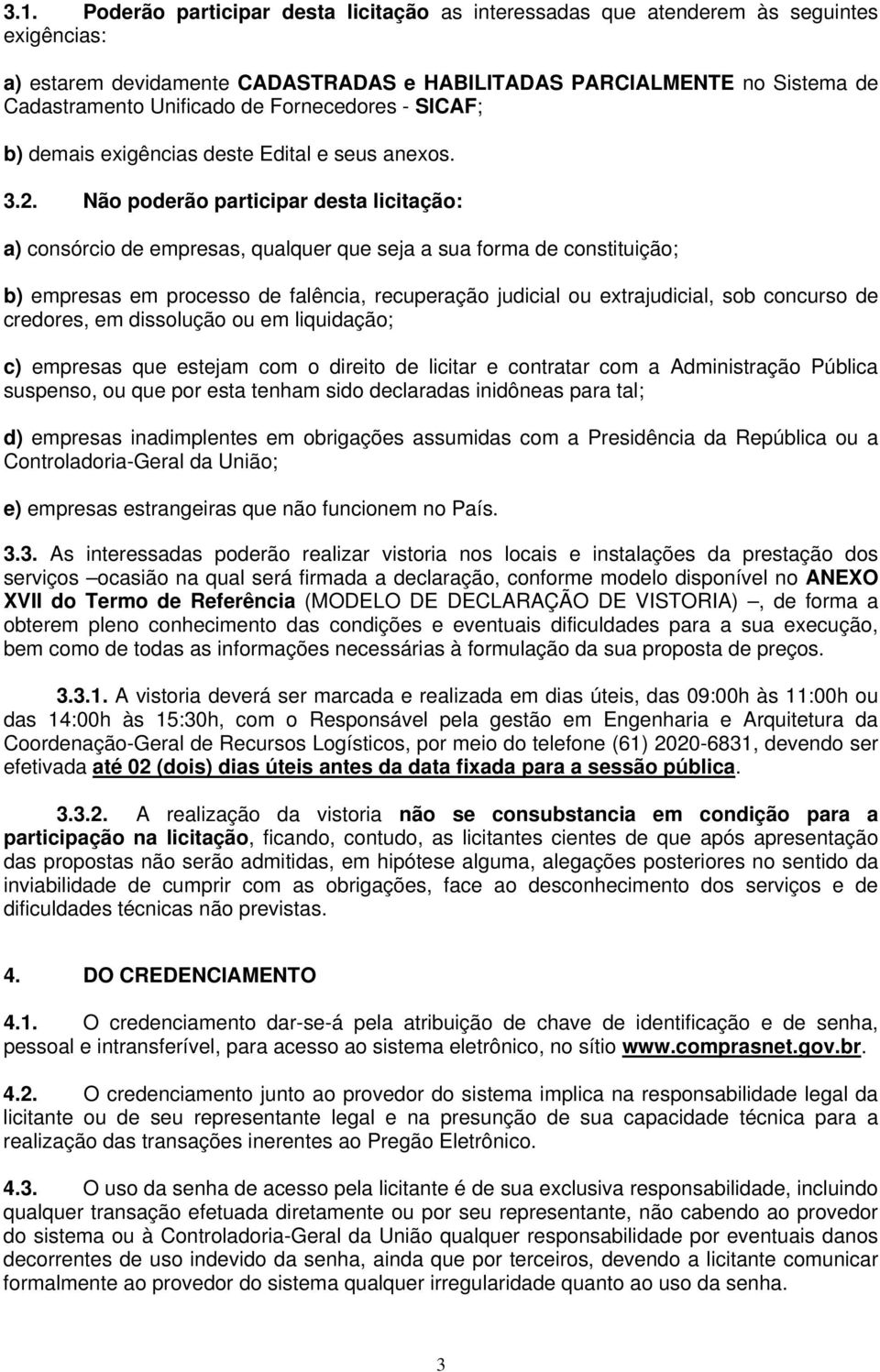 3.1. Poderão participar desta licitação as interessadas que atenderem às seguintes exigências:

a) estarem devidamente CADASTRADAS e HABILITADAS PARCIALMENTE no Sistema de Cadastramento Unificado de Fornecedores - SICAF;

b) demais exigências deste Edital e seus anexos.

3.2. Não poderão participar desta licitação:

a) consórcio de empresas, qualquer que seja a sua forma de constituição;

b) empresas em processo de falência, recuperação judicial ou extrajudicial, sob concurso de credores, em dissolução ou em liquidação;

c) empresas que estejam com o direito de licitar e contratar com a Administração Pública suspenso, ou que por esta tenham sido declaradas inidôneas para tal;

d) empresas inadimplentes em obrigações assumidas com a Presidência da República ou a Controladoria-Geral da União;

e) empresas estrangeiras que não funcionem no País.

3.3. As interessadas poderão realizar vistoria nos locais e instalações da prestação dos serviços –ocasião na qual será firmada a declaração, conforme modelo disponível no ANEXO XVII do Termo de Referência (MODELO DE DECLARAÇÃO DE VISTORIA) –, de forma a obterem pleno conhecimento das condições e eventuais dificuldades para a sua execução, bem como de todas as informações necessárias à formulação da sua proposta de preços.

3.3.1. A vistoria deverá ser marcada e realizada em dias úteis, das 09:00h às 11:00h ou das 14:00h às 15:30h, com o Responsável pela gestão em Engenharia e Arquitetura da Coordenação-Geral de Recursos Logísticos, por meio do telefone (61) 2020-6831, devendo ser efetivada até 02 (dois) dias úteis antes da data fixada para a sessão pública.

3.3.2. A realização da vistoria não se consubstancia em condição para a participação na licitação, ficando, contudo, as licitantes cientes de que após apresentação das propostas não serão admitidas, em hipótese alguma, alegações posteriores no sentido da inviabilidade de cumprir com as obrigações, face ao desconhecimento dos serviços e de dificuldades técnicas não previstas.

4. DO CREDENCIAMENTO

4.1. O credenciamento dar-se-á pela atribuição de chave de identificação e de senha, pessoal e intransferível, para acesso ao sistema eletrônico, no sítio www.comprasnet.gov.br.

4.2. O credenciamento junto ao provedor do sistema implica na responsabilidade legal da licitante ou de seu representante legal e na presunção de sua capacidade técnica para a realização das transações inerentes ao Pregão Eletrônico.

4.3. O uso da senha de acesso pela licitante é de sua exclusiva responsabilidade, incluindo qualquer transação efetuada diretamente ou por seu representante, não cabendo ao provedor do sistema ou à Controladoria-Geral da União qualquer responsabilidade por eventuais danos decorrentes de uso indevido da senha, ainda que por terceiros, devendo a licitante comunicar formalmente ao provedor do sistema qualquer irregularidade quanto ao uso da senha.

3